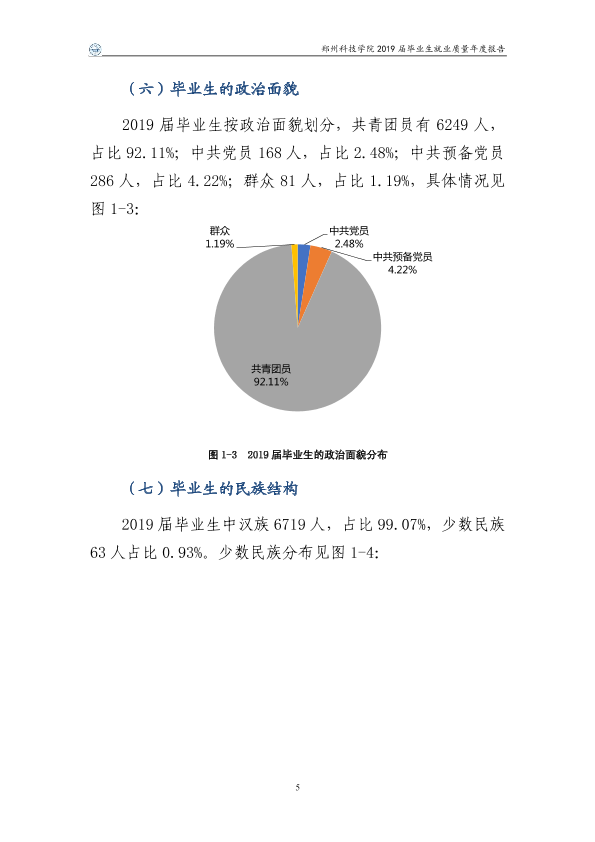 郑州科技学院2019届毕业生就业质量年度报告

（六）毕业生的政治面貌

2019届毕业生按政治面貌划分，共青团员有6249人，占比92.11%；中共党员168人，占比2.48%；中共预备党员286人，占比4.22%；群众81人，占比1.19%，具体情况见图1-3：

群众
1.19%

中共党员
2.48%

中共预备党员
4.22%

共青团员
92.11%

图1-3 2019届毕业生的政治面貌分布

（七）毕业生的民族结构

2019届毕业生中汉族6719人，占比99.07%，少数民族63人占比0.93%。少数民族分布见图1-4：

5